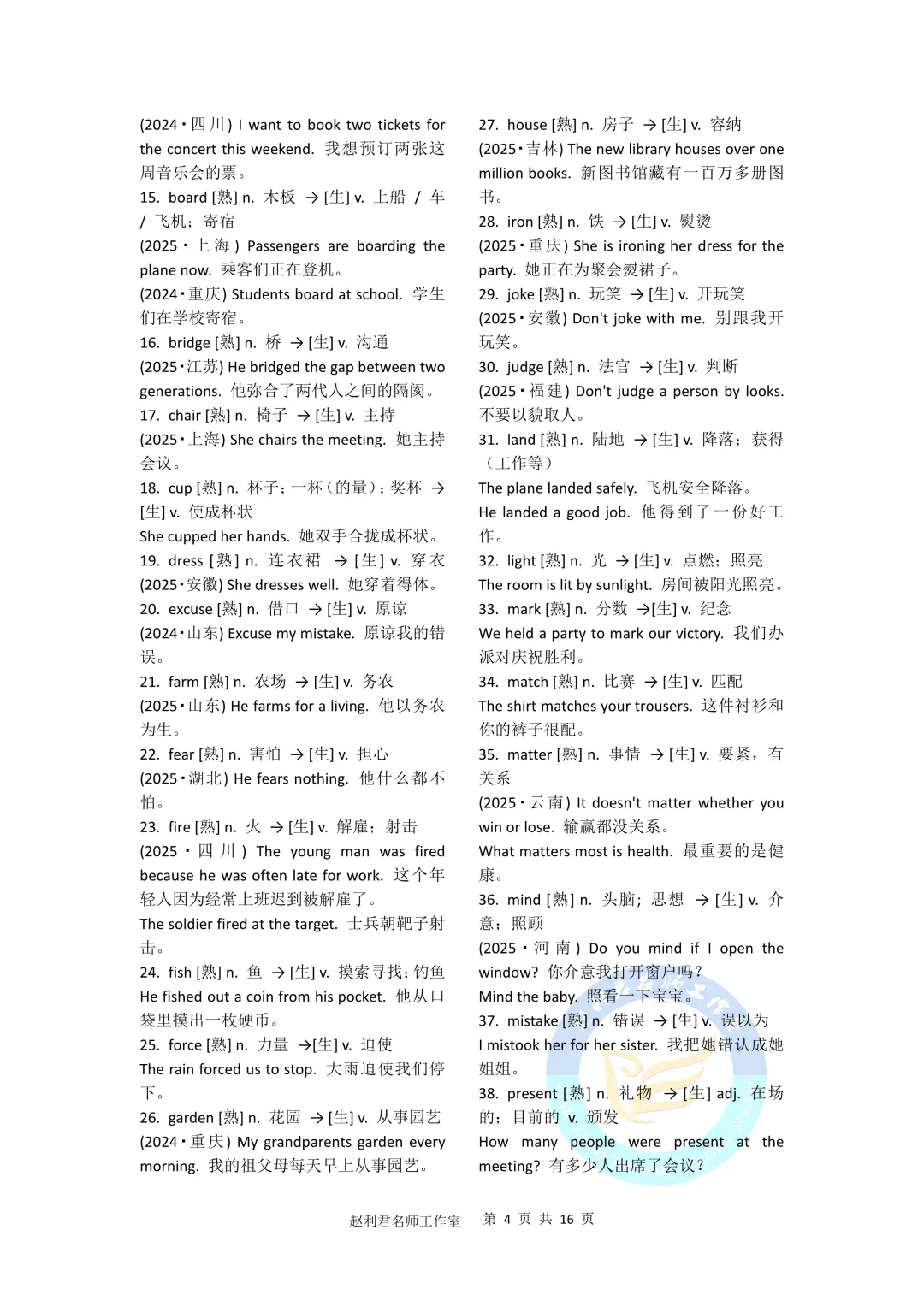 (2024·四川) I want to book two tickets for the concert this weekend. 我想预订两张这周音乐会的票。
15. board [熟] n. 木板 → [生] v. 上船 / 车 / 飞机；寄宿
(2025·上海) Passengers are boarding the plane now. 乘客们正在登机。
(2024·重庆) Students board at school. 学生们在学校寄宿。
16. bridge [熟] n. 桥 → [生] v. 沟通
(2025·江苏) He bridged the gap between two generations. 他弥合了两代人之间的隔阂。
17. chair [熟] n. 椅子 → [生] v. 主持
(2025·上海) She chairs the meeting. 她主持会议。
18. cup [熟] n. 杯子；一杯（的量）；奖杯 → [生] v. 使成杯状
She cupped her hands. 她双手合拢成杯状。
19. dress [熟] n. 连衣裙 → [生] v. 穿衣
(2025·安徽) She dresses well. 她穿着得体。
20. excuse [熟] n. 借口 → [生] v. 原谅
(2024·山东) Excuse my mistake. 原谅我的错误。
21. farm [熟] n. 农场 → [生] v. 务农
(2025·山东) He farms for a living. 他以务农为生。
22. fear [熟] n. 害怕 → [生] v. 担心
(2025·湖北) He fears nothing. 他什么都不怕。
23. fire [熟] n. 火 → [生] v. 解雇；射击
(2025·四川) The young man was fired because he was often late for work. 这个年轻人因为经常上班迟到被解雇了。
The soldier fired at the target. 士兵朝靶子射击。
24. fish [熟] n. 鱼 → [生] v. 摸索寻找；钓鱼
He fished out a coin from his pocket. 他从口袋里摸出一枚硬币。
25. force [熟] n. 力量 →[生] v. 迫使
The rain forced us to stop. 大雨迫使我们停下。
26. garden [熟] n. 花园 → [生] v. 从事园艺
(2024·重庆) My grandparents garden every morning. 我的祖父母每天早上从事园艺。

27. house [熟] n. 房子 → [生] v. 容纳
(2025·吉林) The new library houses over one million books. 新图书馆藏有一百万多册图书。
28. iron [熟] n. 铁 → [生] v. 熨烫
(2025·重庆) She is ironing her dress for the party. 她正在为聚会熨裙子。
29. joke [熟] n. 玩笑 → [生] v. 开玩笑
(2025·安徽) Don't joke with me. 别跟我开玩笑。
30. judge [熟] n. 法官 → [生] v. 判断
(2025·福建) Don't judge a person by looks. 不要以貌取人。
31. land [熟] n. 陆地 → [生] v. 降落；获得（工作等）
The plane landed safely. 飞机安全降落。
He landed a good job. 他得到了一份好工作。
32. light [熟] n. 光 → [生] v. 点燃；照亮
The room is lit by sunlight. 房间被阳光照亮。
33. mark [熟] n. 分数 →[生] v. 纪念
We held a party to mark our victory. 我们办派对庆祝胜利。
34. match [熟] n. 比赛 → [生] v. 匹配
The shirt matches your trousers. 这件衬衫和你的裤子很配。
35. matter [熟] n. 事情 → [生] v. 要紧，有关系
(2025·云南) It doesn't matter whether you win or lose. 输赢都没关系。
What matters most is health. 最重要的是健康。
36. mind [熟] n. 头脑；思想 → [生] v. 介意；照顾
(2025·河南) Do you mind if I open the window? 你介意我打开窗户吗？
Mind the baby. 照看一下宝宝。
37. mistake [熟] n. 错误 → [生] v. 误以为
I mistook her for her sister. 我把她错认成她姐姐。
38. present [熟] n. 礼物 → [生] adj. 在场的；目前的 v. 颁发
How many people were present at the meeting? 有多少人出席了会议？

赵利君名师工作室 第 4 页 共 16 页